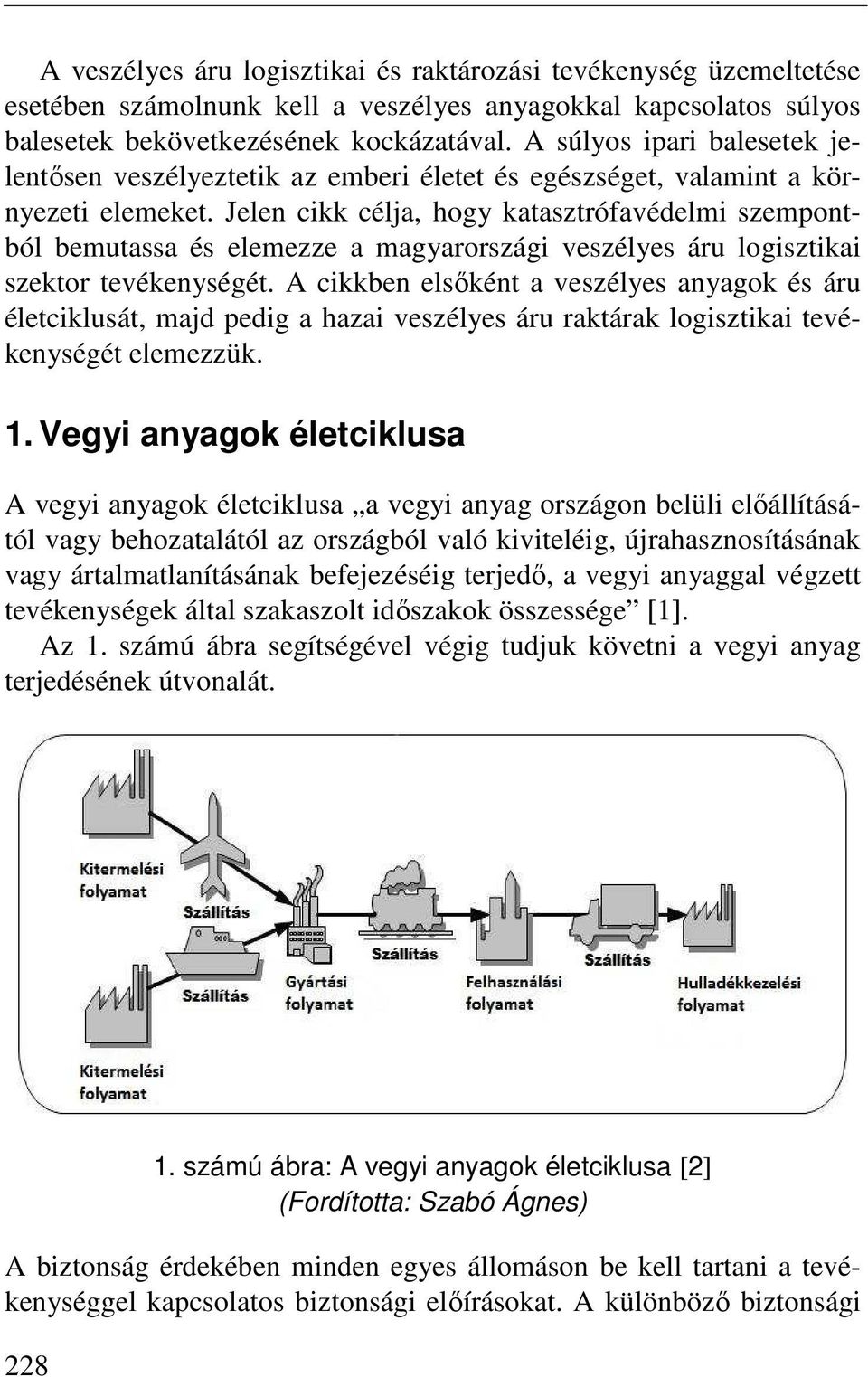 A veszélyes áru logisztikai és raktározási tevékenység üzemeltetése esetében számolnunk kell a veszélyes anyagokkal kapcsolatos súlyos balesetek bekövetkezésének kockázatával. A súlyos ipari balesetek jelentősen veszélyeztetik az emberi életet és egészséget, valamint a környezeti elemeket. Jelen cikk célja, hogy katasztrófavédelmi szempontból bemutassa és elemezze a magyarországi veszélyes áru logisztikai szektor tevékenységét. A cikkben elsőként a veszélyes anyagok és áru életciklusát, majd pedig a hazai veszélyes áru raktárak logisztikai tevékenységét elemezzük.

1. Vegyi anyagok életciklusa

A vegyi anyagok életciklusa „a vegyi anyag országon belüli előállításától vagy behozatalától az országból való kiviteléig, újrahasznosításának vagy ártalmatlanításának befejezéséig terjedő, a vegyi anyaggal végzett tevékenységek által szakaszolt időszakok összessége” [1].

Az 1. számú ábra segítségével végig tudjuk követni a vegyi anyag terjedésének útvonalát.

Kitermelési folyamat
Szállítás
Szállítás
Kitermelési folyamat
Gyártási folyamat
Szállítás
Felhasználási folyamat
Szállítás
Hulladékkezelési folyamat

1. számú ábra: A vegyi anyagok életciklusa [2]
(Fordította: Szabó Ágnes)

A biztonság érdekében minden egyes állomáson be kell tartani a tevékenységgel kapcsolatos biztonsági előírásokat. A különböző biztonsági

228